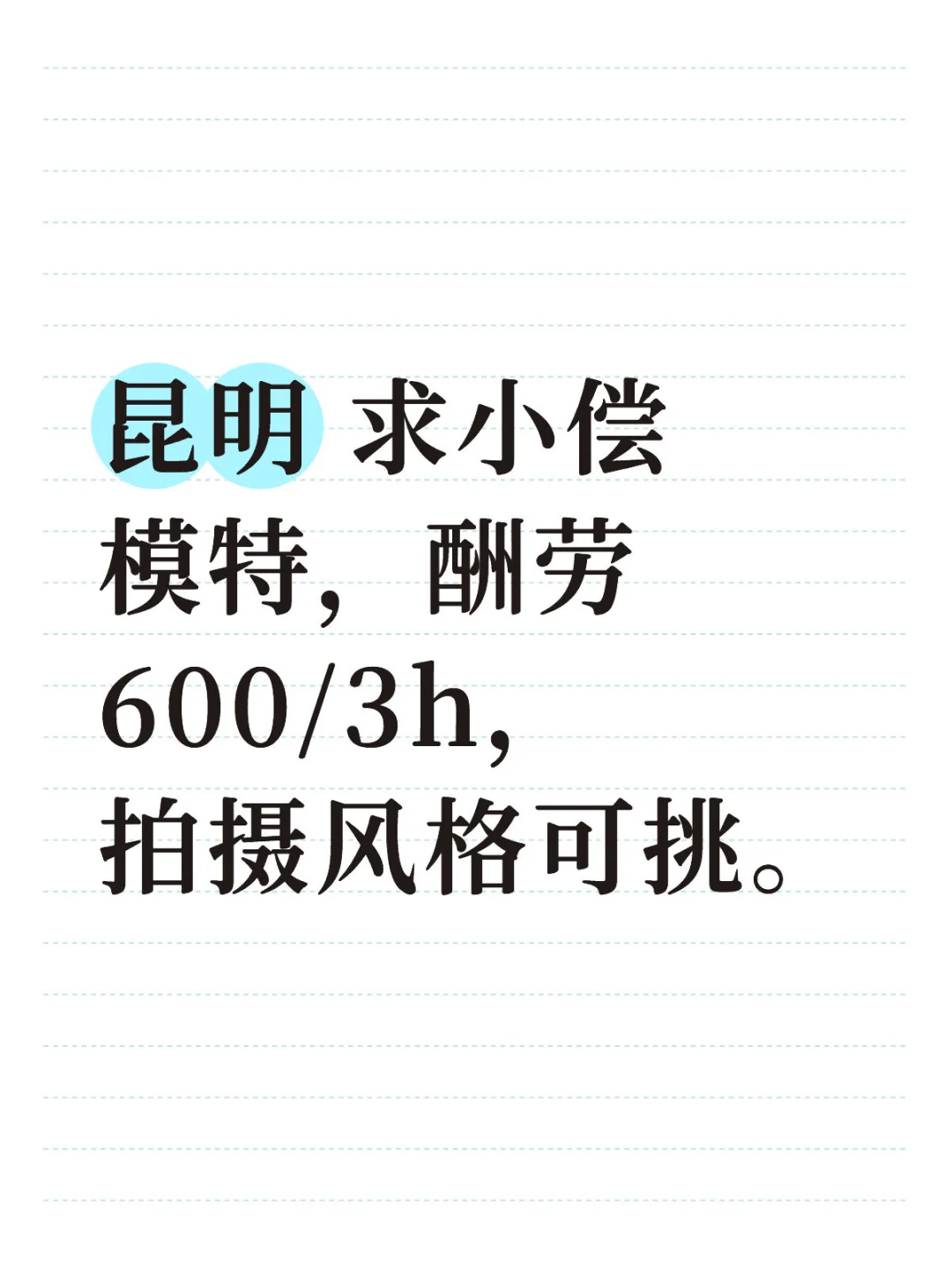 昆明 求小偿模特，酬劳600/3h，拍摄风格可挑。